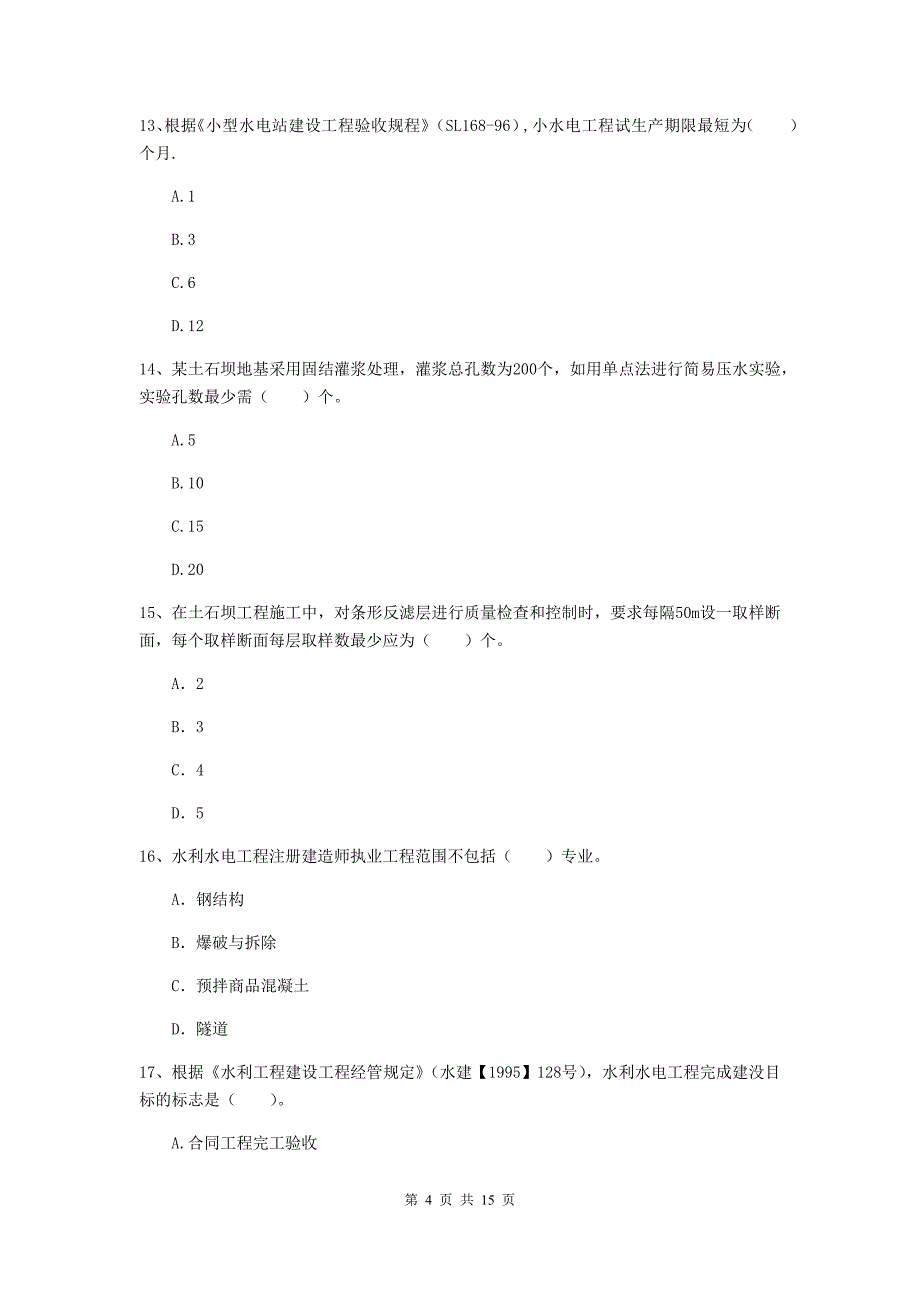 13、根据《小型水电站建设工程验收规程》（SL168-96），小水电工程试生产期限最短为（　　）个月.

A.1

B.3

C.6

D.12

14、某土石坝地基采用固结灌浆处理，灌浆总孔数为200个，如用单点法进行简易压水实验，实验孔数最少需（　　）个。

A.5

B.10

C.15

D.20

15、在土石坝工程施工中，对条形反滤层进行质量检查和控制时，要求每隔50m设一取样断面，每个取样断面每层取样数最少应为（　　）个。

A. 2

B. 3

C. 4

D. 5

16、水利水电工程注册建造师执业工程范围不包括（　　）专业。

A. 钢结构

B. 爆破与拆除

C. 预拌商品混凝土

D. 隧道

17、根据《水利工程建设工程经管规定》（水建【1995】128号），水利水电工程完成建没目标的标志是（　　）。

A.合同工程完工验收

第 4 页 共 15 页